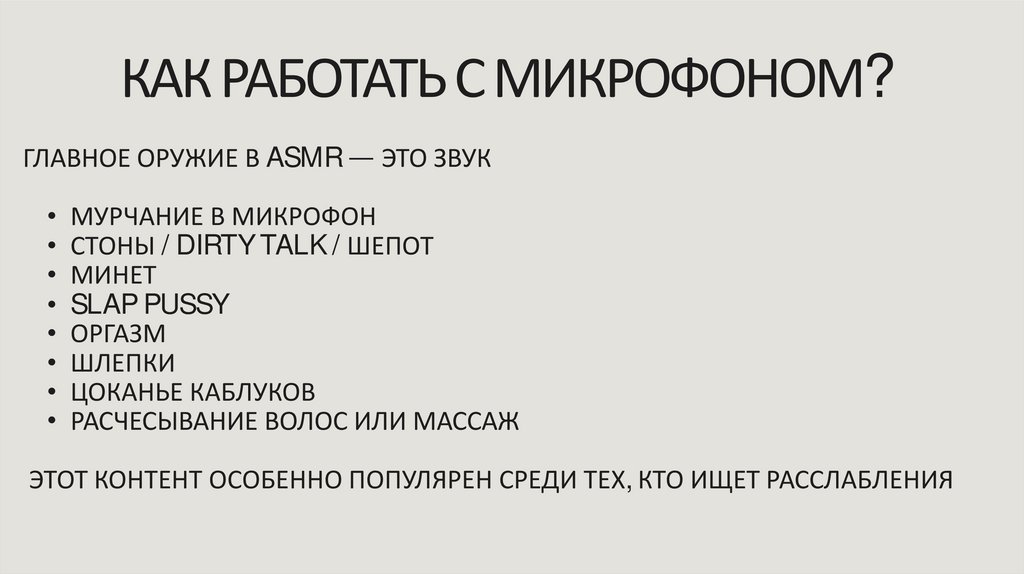 КАК РАБОТАТЬ С МИКРОФОНОМ?

ГЛАВНОЕ ОРУЖИЕ В ASMR — ЭТО ЗВУК

• МУРЧАНИЕ В МИКРОФОН
• СТОНЫ / DIRTY TALK / ШЕПОТ
• МИНЕТ
• SLAP PUSSY
• ОРГАЗМ
• ШЛЕПКИ
• ЦОКАНЬЕ КАБЛУКОВ
• РАСЧЕСЫВАНИЕ ВОЛОС ИЛИ МАССАЖ

ЭТОТ КОНТЕНТ ОСОБЕННО ПОПУЛЯРЕН СРЕДИ ТЕХ, КТО ИЩЕТ РАССЛАБЛЕНИЯ